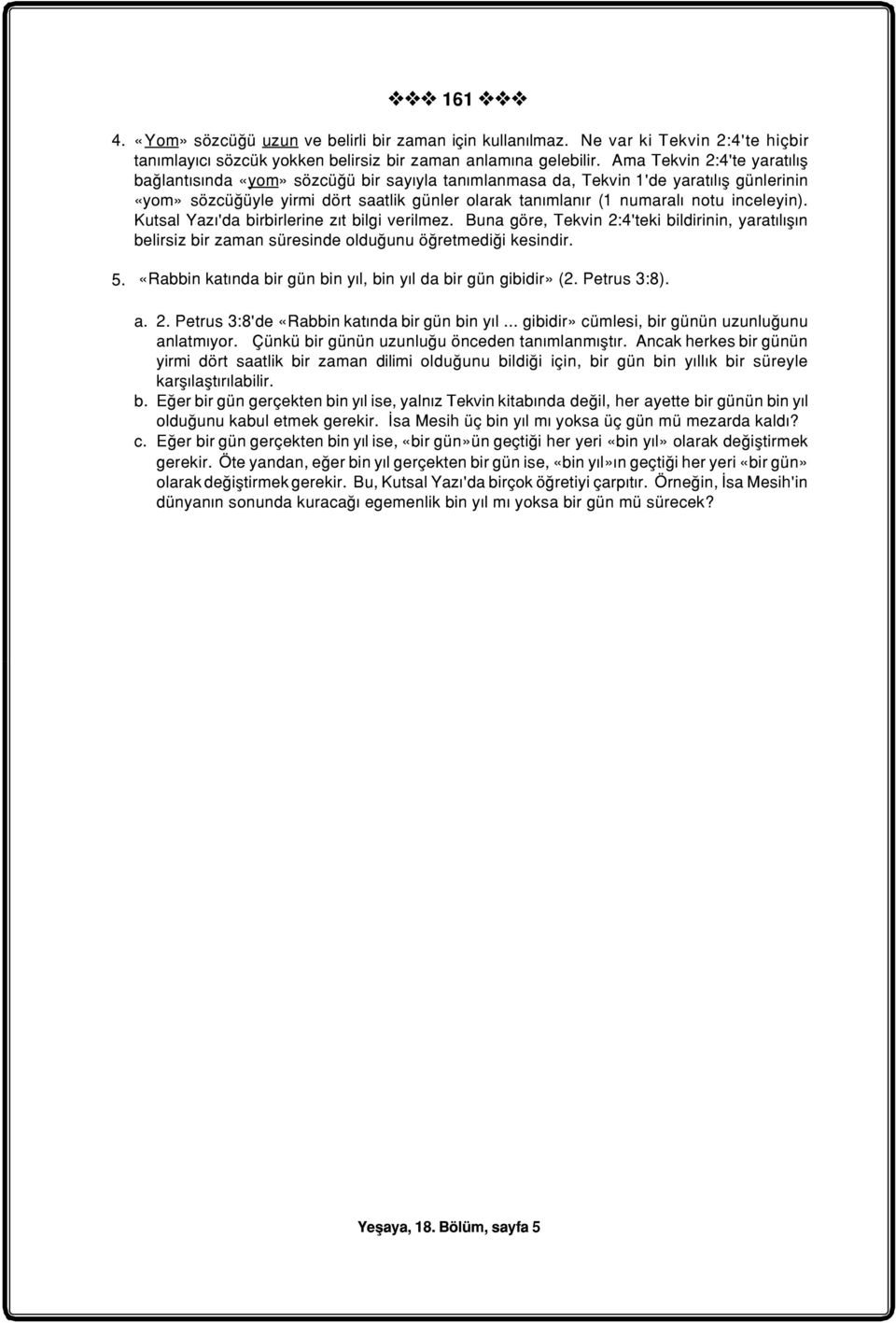 ❖❖❖ 161 ❖❖❖

4. «Yom» sözcüğü uzun ve belirli bir zaman için kullanılmaz. Ne var ki Tekvin 2:4'te hiçbir tanımlayıcı sözcük yokken belirsiz bir zaman anlamına gelebilir. Ama Tekvin 2:4'te yaratılış bağlantısında «yom» sözcüğü bir sayıyla tanımlanmasa da, Tekvin 1'de yaratılış günlerinin «yom» sözcüğüyle yirmi dört saatlik günler olarak tanımlanır (1 numaralı notu inceleyin). Kutsal Yazı'da birbirlerine zıt bilgi verilmez. Buna göre, Tekvin 2:4'teki bildirinin, yaratılışın belirsiz bir zaman süresinde olduğunu öğretmediği kesindir.

5. «Rabbin katında bir gün bin yıl, bin yıl da bir gün gibidir» (2. Petrus 3:8).

a. 2. Petrus 3:8'de «Rabbin katında bir gün bin yıl ... gibidir» cümlesi, bir günün uzunluğunu anlatmıyor. Çünkü bir günün uzunluğu önceden tanımlanmıştır. Ancak herkes bir günün yirmi dört saatlik bir zaman dilimi olduğunu bildiği için, bir gün bin yıllık bir süreyle karşılaştırılabilir.

b. Eğer bir gün gerçekten bin yıl ise, yalnız Tekvin kitabında değil, her ayette bir günün bin yıl olduğunu kabul etmek gerekir. İsa Mesih üç bin yıl mı yoksa üç gün mü mezarda kaldı?

c. Eğer bir gün gerçekten bin yıl ise, «bir gün»ün geçtiği her yeri «bin yıl» olarak değiştirmek gerekir. Öte yandan, eğer bin yıl gerçekten bir gün ise, «bin yıl»ın geçtiği her yeri «bir gün» olarak değiştirmek gerekir. Bu, Kutsal Yazı'da birçok öğretiyi çarpıtır. Örneğin, İsa Mesih'in dünyanın sonunda kuracağı egemenlik bin yıl mı yoksa bir gün mü sürecek?

Yeşaya, 18. Bölüm, sayfa 5